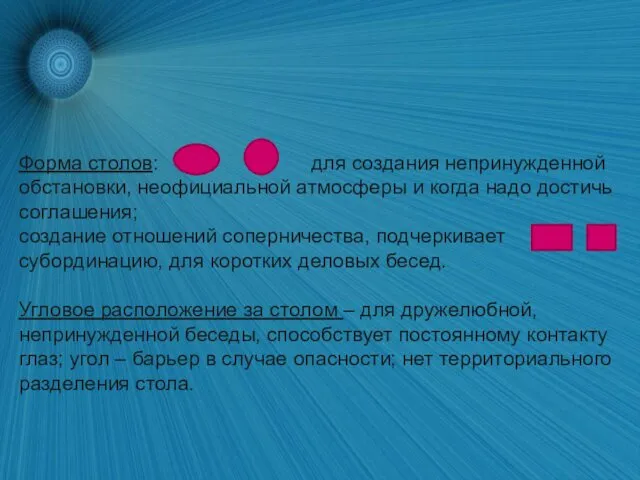 Форма столов: для создания непринужденной обстановки, неофициальной атмосферы и когда надо достичь соглашения;
создание отношений соперничества, подчеркивает субординацию, для коротких деловых бесед.

Угловое расположение за столом – для дружелюбной, непринужденной беседы, способствует постоянному контакту глаз; угол – барьер в случае опасности; нет территориального разделения стола.